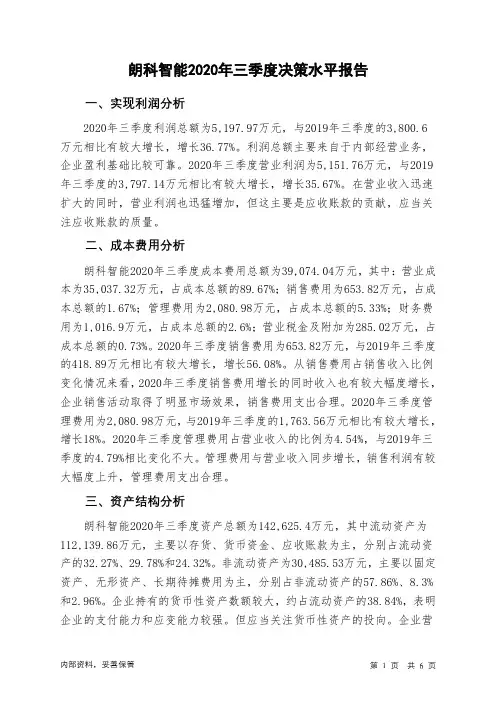 朗科智能2020年三季度决策水平报告

一、实现利润分析

2020年三季度利润总额为5,197.97万元，与2019年三季度的3,800.6万元相比有较大增长，增长36.77%。利润总额主要来自于内部经营业务，企业盈利基础比较可靠。2020年三季度营业利润为5,151.76万元，与2019年三季度的3,797.14万元相比有较大增长，增长35.67%。在营业收入迅速扩大的同时，营业利润也迅猛增加，但这主要是应收账款的贡献，应当关注应收账款的质量。

二、成本费用分析

朗科智能2020年三季度成本费用总额为39,074.04万元，其中：营业成本为35,037.32万元，占成本总额的89.67%；销售费用为653.82万元，占成本总额的1.67%；管理费用为2,080.98万元，占成本总额的5.33%；财务费用为1,016.9万元，占成本总额的2.6%；营业税金及附加为285.02万元，占成本总额的0.73%。2020年三季度销售费用为653.82万元，与2019年三季度的418.89万元相比有较大增长，增长56.08%。从销售费用占销售收入比例变化情况来看，2020年三季度销售费用增长的同时收入也有较大幅度增长，企业销售活动取得了明显市场效果，销售费用支出合理。2020年三季度管理费用为2,080.98万元，与2019年三季度的1,763.56万元相比有较大增长，增长18%。2020年三季度管理费用占营业收入的比例为4.54%，与2019年三季度的4.79%相比变化不大。管理费用与营业收入同步增长，销售利润有较大幅度上升，管理费用支出合理。

三、资产结构分析

朗科智能2020年三季度资产总额为142,625.4万元，其中流动资产为112,139.86万元，主要以存货、货币资金、应收账款为主，分别占流动资产的32.27%、29.78%和24.32%。非流动资产为30,485.53万元，主要以固定资产、无形资产、长期待摊费用为主，分别占非流动资产的57.86%、8.3%和2.96%。企业持有的货币性资产数额较大，约占流动资产的38.84%，表明企业的支付能力和应变能力较强。但应当关注货币性资产的投向。企业营

内部资料，妥善保管

第 1 页 共 6 页